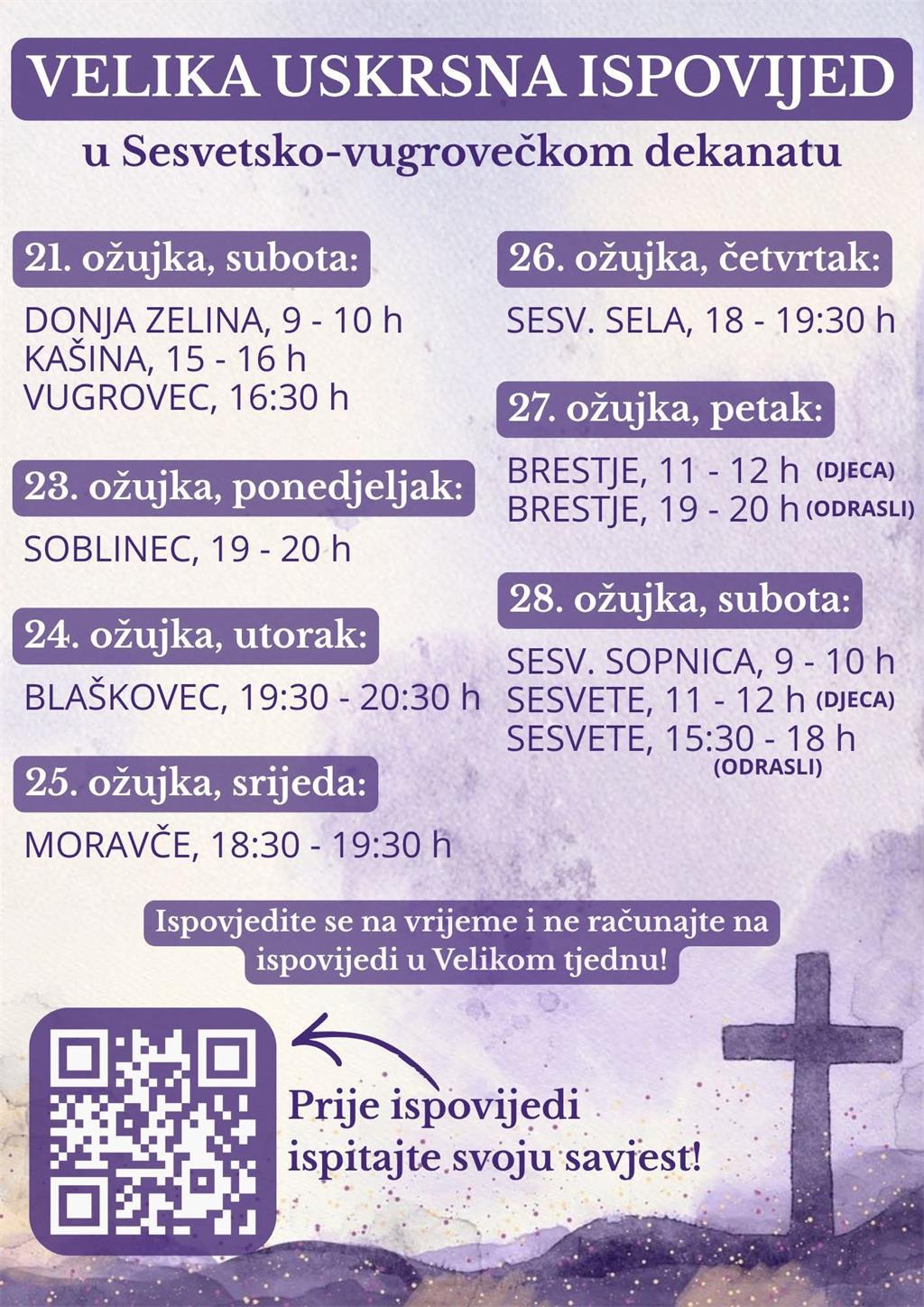 VELIKA USKRSNA ISPOVIJED

u Sesvetsko-vugrovečkom dekanatu

21. ožujka, subota:

DONJA ZELINA, 9 - 10 h
KAŠINA, 15 - 16 h
VUGROVEC, 16:30 h

23. ožujka, ponedjeljak:

SOBLINEC, 19 - 20 h

24. ožujka, utorak:

BLAŠKOVEC, 19:30 - 20:30 h

25. ožujka, srijeda:

MORAVČE, 18:30 - 19:30 h

26. ožujka, četvrtak:

SESV. SELA, 18 - 19:30 h

27. ožujka, petak:

BRESTJE, 11 - 12 h (DJECA)
BRESTJE, 19 - 20 h (ODRASLI)

28. ožujka, subota:

SESV. SOPNICA, 9 - 10 h
SESVETE, 11 - 12 h (DJECA)
SESVETE, 15:30 - 18 h (ODRASLI)

Ispovjedite se na vrijeme i ne računajte na ispovijedi u Velikom tjednu!

Prije ispovijedi ispitajte svoju savjest!